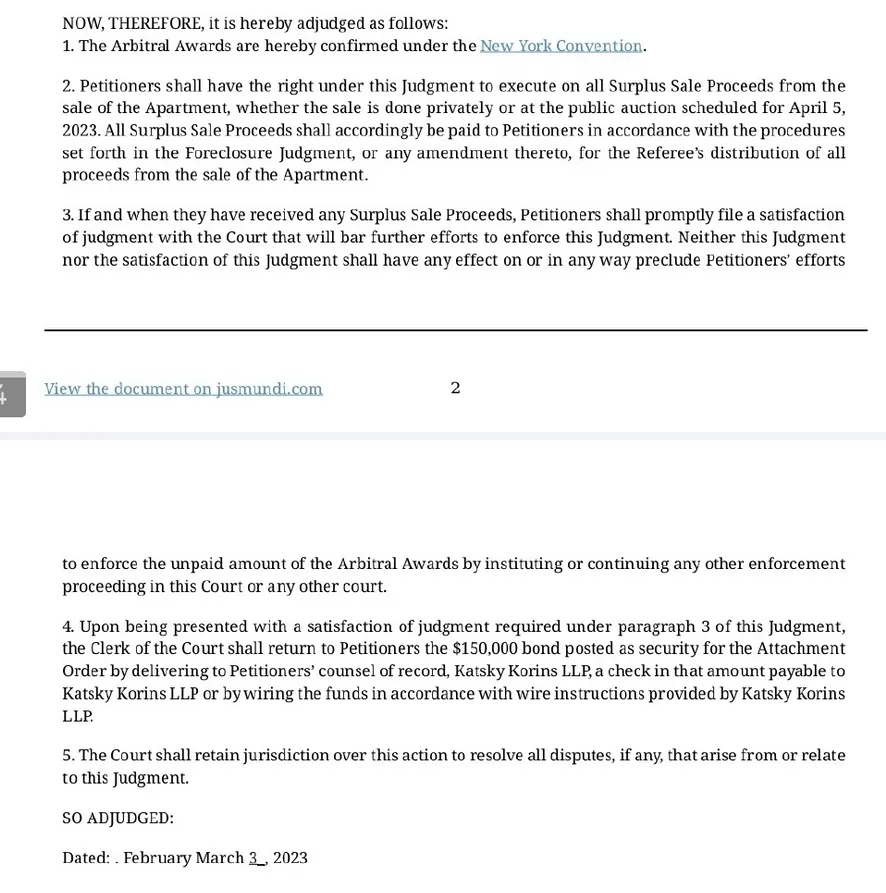 NOW, THEREFORE, it is hereby adjudged as follows:
1. The Arbitral Awards are hereby confirmed under the New York Convention.

2. Petitioners shall have the right under this Judgment to execute on all Surplus Sale Proceeds from the sale of the Apartment, whether the sale is done privately or at the public auction scheduled for April 5, 2023. All Surplus Sale Proceeds shall accordingly be paid to Petitioners in accordance with the procedures set forth in the Foreclosure Judgment, or any amendment thereto, for the Referee's distribution of all proceeds from the sale of the Apartment.

3. If and when they have received any Surplus Sale Proceeds, Petitioners shall promptly file a satisfaction of judgment with the Court that will bar further efforts to enforce this Judgment. Neither this Judgment nor the satisfaction of this Judgment shall have any effect on or in any way preclude Petitioners' efforts

4

View the document on jusmundi.com 2

to enforce the unpaid amount of the Arbitral Awards by instituting or continuing any other enforcement proceeding in this Court or any other court.

4. Upon being presented with a satisfaction of judgment required under paragraph 3 of this Judgment, the Clerk of the Court shall return to Petitioners the $150,000 bond posted as security for the Attachment Order by delivering to Petitioners' counsel of record, Katsky Korins LLP, a check in that amount payable to Katsky Korins LLP or by wiring the funds in accordance with wire instructions provided by Katsky Korins LLP.

5. The Court shall retain jurisdiction over this action to resolve all disputes, if any, that arise from or relate to this Judgment.

SO ADJUDGED:

Dated: . February March 3_, 2023